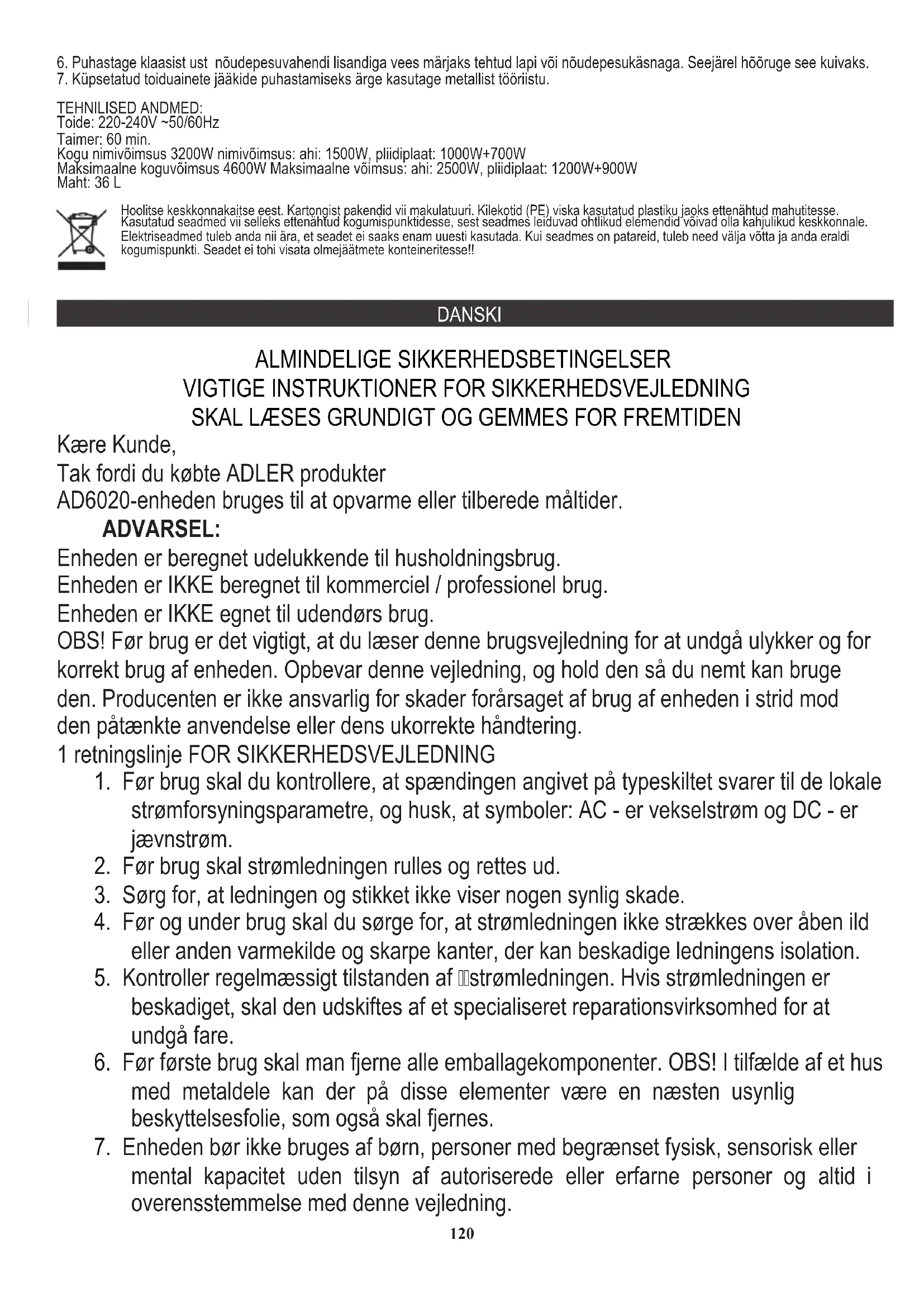 6. Puhastage klaasist ust nõudepesuvahendi lisandiga vees märjaks tehtud lapi või nõudepesukäsnaga. Seejärel hõõruge see kuivaks.
7. Küpsetatud toiduainete jääkide puhastamiseks ärge kasutage metallist tööriistu.

TEHNILISED ANDMED:
Toide: 220-240V ~50/60Hz
Taimer: 60 min.
Kogu nimivõimsus 3200W nimivõimsus: ahi: 1500W, pliidiplaat: 1000W+700W
Maksimaalne koguvõimsus 4600W Maksimaalne võimsus: ahi: 2500W, pliidiplaat: 1200W+900W
Maht: 36 L

Hoolitse keskkonnakaitse eest. Kartongist pakendid vii makulatuuri. Kilekotid (PE) viska kasutatud plastiku jaoks ettenähtud mahutitesse. Kasutatud seadmed vii selleks ettenähtud kogumispunktidesse, sest seadmes leiduvad ohtlikud elemendid võivad olla kahjulikud keskkonnale. Elektriseadmed tuleb anda nii ära, et seadet ei saaks enam uuesti kasutada. Kui seadmes on patareid, tuleb need välja võtta ja anda eraldi kogumispunkti. Seadet ei tohi visata olmejäätmete konteineritesse!!

DANSKI

ALMINDELIGE SIKKERHEDSBETINGELSER
VIGTIGE INSTRUKTIONER FOR SIKKERHEDSVEJLEDNING
SKAL LÆSES GRUNDIGT OG GEMMES FOR FREMTIDEN

Kære Kunde,
Tak fordi du købte ADLER produkter
AD6020-enheden bruges til at opvarme eller tilberede måltider.
ADVARSEL:
Enheden er beregnet udelukkende til husholdningsbrug.
Enheden er IKKE beregnet til kommerciel / professionel brug.
Enheden er IKKE egnet til udendørs brug.
OBS! Før brug er det vigtigt, at du læser denne brugsvejledning for at undgå ulykker og for korrekt brug af enheden. Opbevar denne vejledning, og hold den så du nemt kan bruge den. Producenten er ikke ansvarlig for skader forårsaget af brug af enheden i strid mod den påtænkte anvendelse eller dens ukorrekte håndtering.
1 retningslinje FOR SIKKERHEDSVEJLEDNING
1. Før brug skal du kontrollere, at spændingen angivet på typeskiltet svarer til de lokale strømforsyningsparametre, og husk, at symboler: AC - er vekselstrøm og DC - er jævnstrøm.
2. Før brug skal strømledningen rulles og rettes ud.
3. Sørg for, at ledningen og stikket ikke viser nogen synlig skade.
4. Før og under brug skal du sørge for, at strømledningen ikke strækkes over åben ild eller anden varmekilde og skarpe kanter, der kan beskadige ledningens isolation.
5. Kontroller regelmæssigt tilstanden af strømledningen. Hvis strømledningen er beskadiget, skal den udskiftes af et specialiseret reparationsvirksomhed for at undgå fare.
6. Før første brug skal man fjerne alle emballagekomponenter. OBS! I tilfælde af et hus med metaldele kan der på disse elementer være en næsten usynlig beskyttelsesfolie, som også skal fjernes.
7. Enheden bør ikke bruges af børn, personer med begrænset fysisk, sensorisk eller mental kapacitet uden tilsyn af autoriserede eller erfarne personer og altid i overensstemmelse med denne vejledning.

120